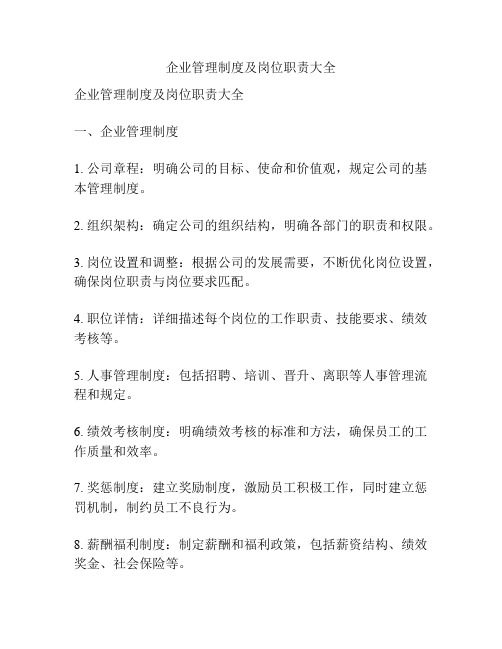 企业管理制度及岗位职责大全

企业管理制度及岗位职责大全

一、企业管理制度

1. 公司章程：明确公司的目标、使命和价值观，规定公司的基本管理制度。

2. 组织架构：确定公司的组织结构，明确各部门的职责和权限。

3. 岗位设置和调整：根据公司的发展需要，不断优化岗位设置，确保岗位职责与岗位要求匹配。

4. 职位详情：详细描述每个岗位的工作职责、技能要求、绩效考核等。

5. 人事管理制度：包括招聘、培训、晋升、离职等人事管理流程和规定。

6. 绩效考核制度：明确绩效考核的标准和方法，确保员工的工作质量和效率。

7. 奖惩制度：建立奖励制度，激励员工积极工作，同时建立惩罚机制，制约员工不良行为。

8. 薪酬福利制度：制定薪酬和福利政策，包括薪资结构、绩效奖金、社会保险等。